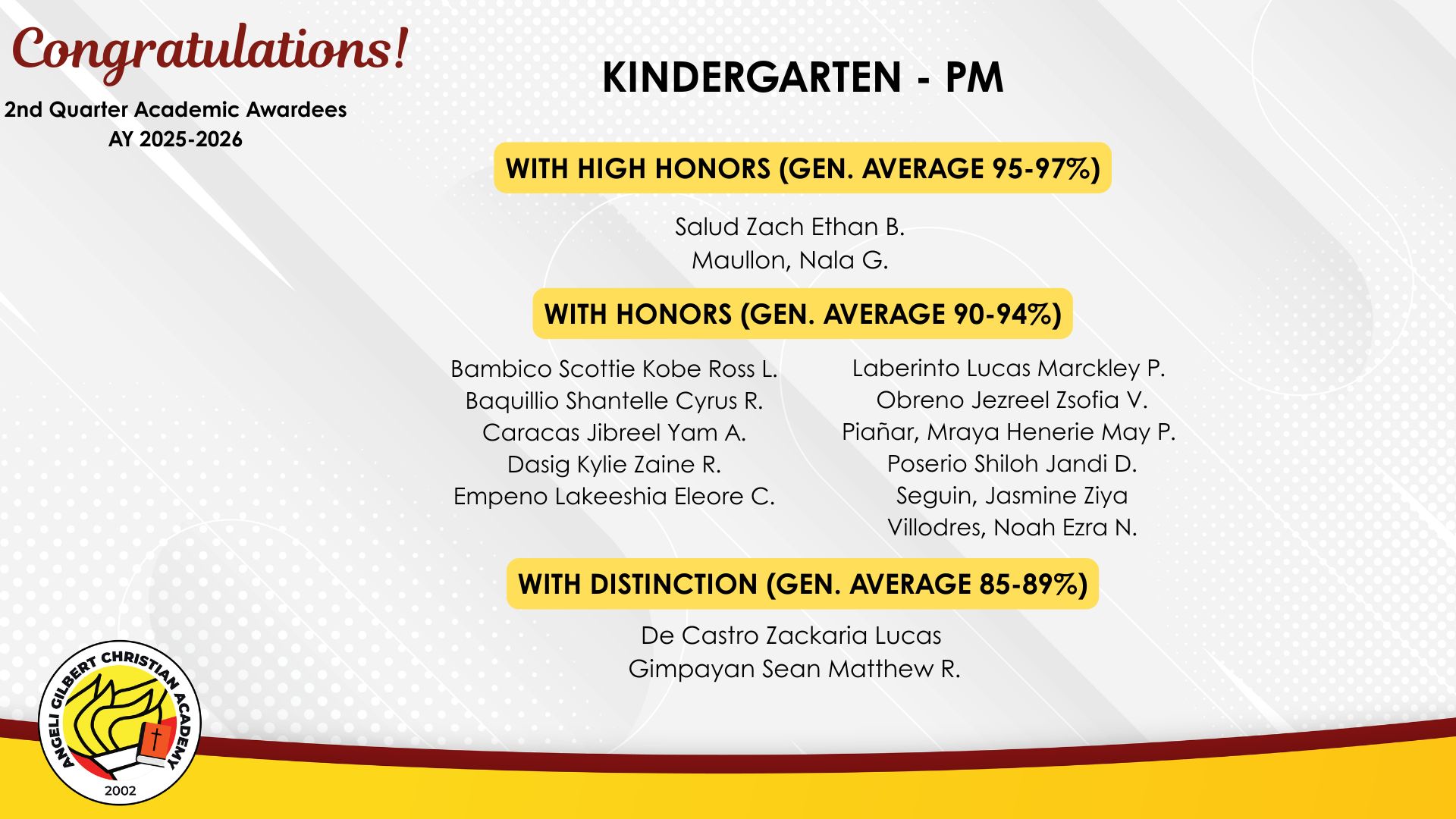 Congratulations!
2nd Quarter Academic Awardees
AY 2025-2026

KINDERGARTEN - PM

WITH HIGH HONORS (GEN. AVERAGE 95-97%)

Salud Zach Ethan B.
Maullon, Nala G.

WITH HONORS (GEN. AVERAGE 90-94%)

Bambico Scottie Kobe Ross L.
Baquillio Shantelle Cyrus R.
Caracas Jibreel Yam A.
Dasig Kylie Zaine R.
Empeno Lakeeshia Eleore C.

Laberinto Lucas Marckley P.
Obreno Jezreel Zsofia V.
Piañar, Mraya Henerie May P.
Poserio Shiloh Jandi D.
Seguin, Jasmine Ziya
Villodres, Noah Ezra N.

WITH DISTINCTION (GEN. AVERAGE 85-89%)

De Castro Zackaria Lucas
Gimpayan Sean Matthew R.

ANGELI GILBERT CHRISTIAN ACADEMY
2002